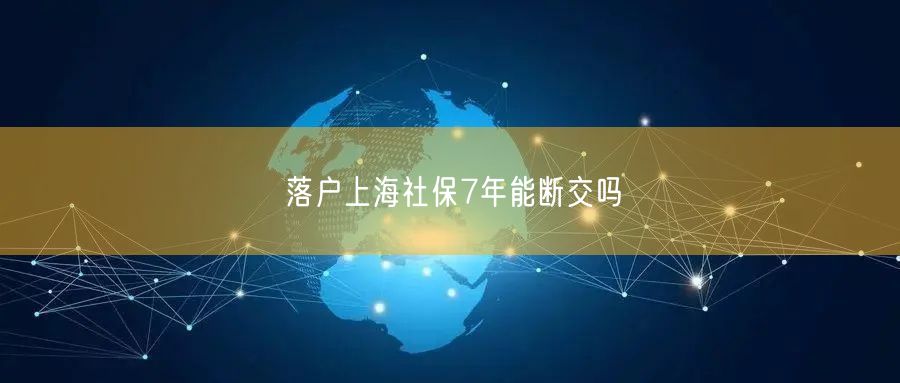 落户上海社保7年能断交吗